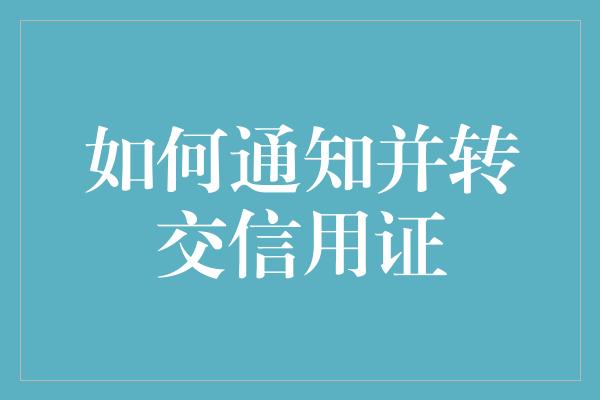 如何通知并转交信用证